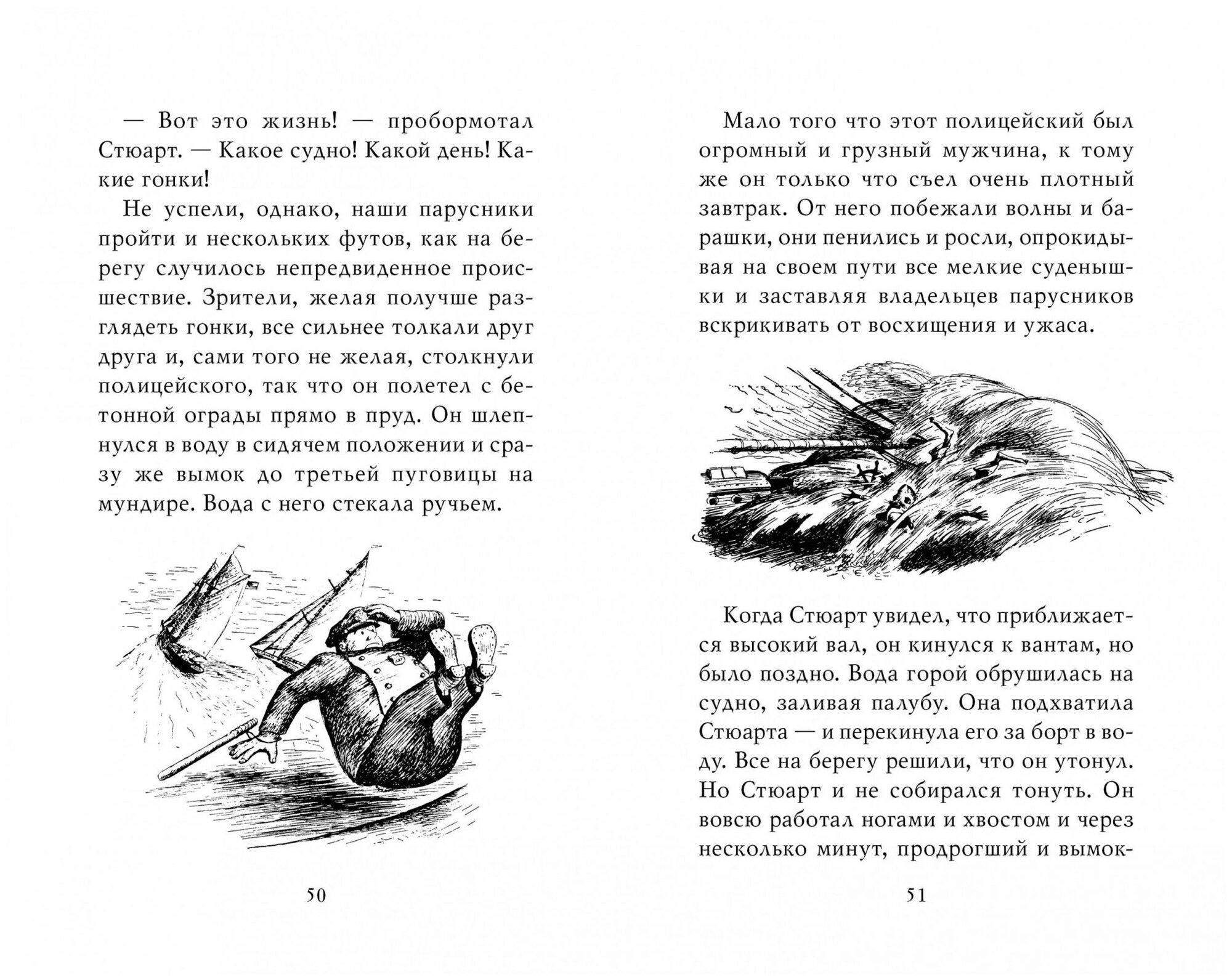 — Вот это жизнь! — пробормотал Стюарт. — Какое судно! Какой день! Какие гонки!

Не успели, однако, наши парусники пройти и нескольких футов, как на берегу случилось непредвиденное происшествие. Зрители, желая получше разглядеть гонки, все сильнее толкали друг друга и, сами того не желая, столкнули полицейского, так что он полетел с бетонной ограды прямо в пруд. Он шлепнулся в воду в сидячем положении и сразу же вымок до третьей пуговицы на мундире. Вода с него стекала ручьем.

50

Мало того что этот полицейский был огромный и грузный мужчина, к тому же он только что съел очень плотный завтрак. От него побежали волны и барашки, они пенились и росли, опрокидывая на своем пути все мелкие суденышки и заставляя владельцев парусников вскрикивать от восхищения и ужаса.

Когда Стюарт увидел, что приближается высокий вал, он кинулся к вантам, но было поздно. Вода горой обрушилась на судно, заливая палубу. Она подхватила Стюарта — и перекинула его за борт в воду. Все на берегу решили, что он утонул. Но Стюарт и не собирался тонуть. Он вовсю работал ногами и хвостом и через несколько минут, продрогший и вымок-

51